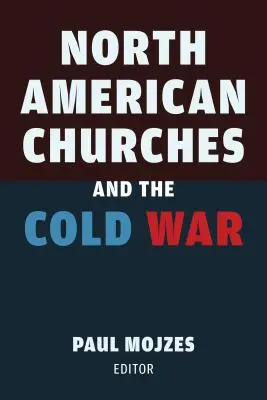 NORTH AMERICAN CHURCHES

AND THE

COLD WAR

PAUL MOJZES

EDITOR